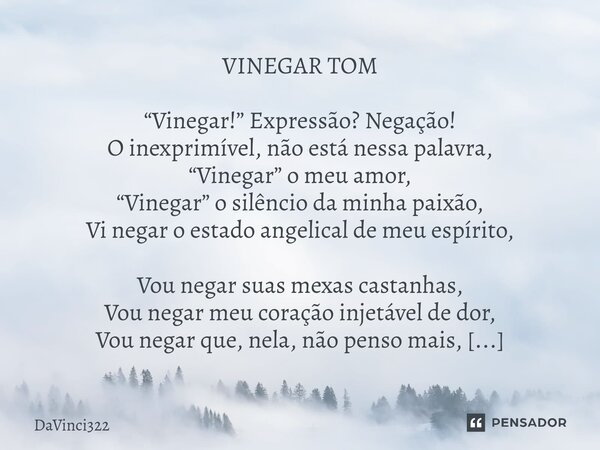 VINEGAR TOM

“Vinegar!” Expressão? Negação!
O inexprimível, não está nessa palavra,
“Vinegar” o meu amor,
“Vinegar” o silêncio da minha paixão,
Vi negar o estado angelical de meu espírito,

Vou negar suas mexas castanhas,
Vou negar meu coração injetável de dor,
Vou negar que, nela, não penso mais, [...]

DaVinci322

PENSADOR